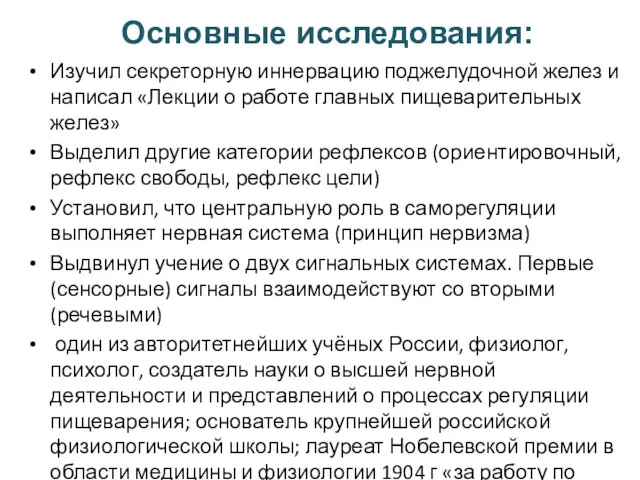 Основные исследования:

• Изучил секреторную иннервацию поджелудочной желез и написал «Лекции о работе главных пищеварительных желез»

• Выделил другие категории рефлексов (ориентировочный, рефлекс свободы, рефлекс цели)

• Установил, что центральную роль в саморегуляции выполняет нервная система (принцип нервизма)

• Выдвинул учение о двух сигнальных системах. Первые (сенсорные) сигналы взаимодействуют со вторыми (речевыми)

• один из авторитетнейших учёных России, физиолог, психолог, создатель науки о высшей нервной деятельности и представлений о процессах регуляции пищеварения; основатель крупнейшей российской физиологической школы; лауреат Нобелевской премии в области медицины и физиологии 1904 г «за работу по